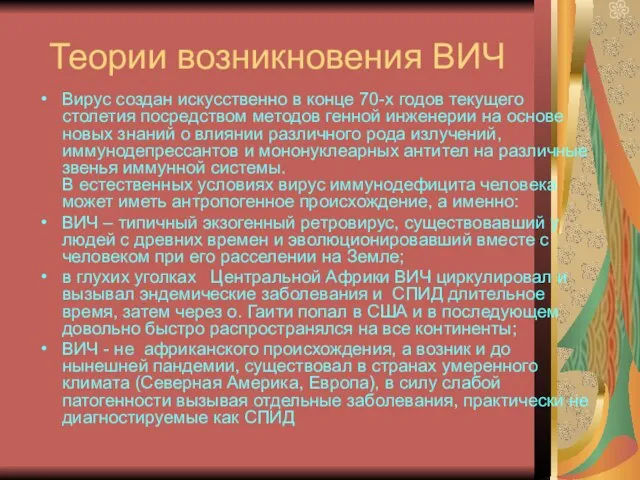 Теории возникновения ВИЧ

• Вирус создан искусственно в конце 70-х годов текущего столетия посредством методов генной инженерии на основе новых знаний о влиянии различного рода излучений, иммунодепрессантов и мононуклеарных антител на различные звенья иммунной системы.
В естественных условиях вирус иммунодефицита человека может иметь антропогенное происхождение, а именно:

• ВИЧ – типичный экзогенный ретровирус, существовавший у людей с древних времен и эволюционировавший вместе с человеком при его расселении на Земле;

• в глухих уголках Центральной Африки ВИЧ циркулировал и вызывал эндемические заболевания и СПИД длительное время, затем через о. Гаити попал в США и в последующем довольно быстро распространялся на все континенты;

• ВИЧ - не африканского происхождения, а возник и до нынешней пандемии, существовал в странах умеренного климата (Северная Америка, Европа), в силу слабой патогенности вызывая отдельные заболевания, практически не диагностируемые как СПИД